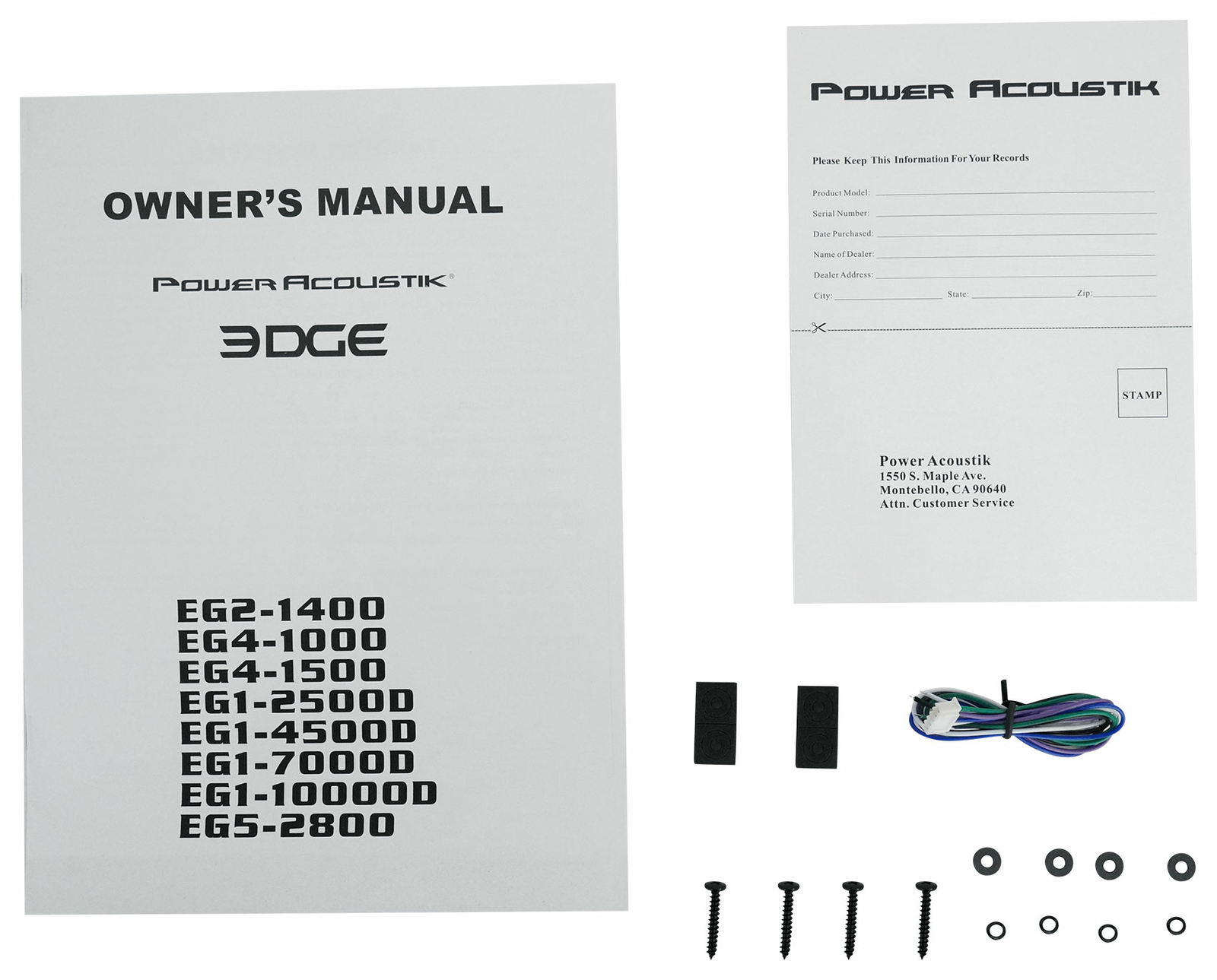 OWNER'S MANUAL

POWER ACOUSTIK®

EDGE

EG2-1400
EG4-1000
EG4-1500
EG1-2500D
EG1-4500D
EG1-7000D
EG1-10000D
EG5-2800

POWER ACOUSTIK

Please Keep This Information For Your Records

Product Model: ____
Serial Number: ____
Date Purchased: ____
Name of Dealer: ____
Dealer Address: ____
City: ____ State: ____ Zip: ____

STAMP

Power Acoustik
1550 S. Maple Ave.
Montebello, CA 90640
Attn. Customer Service